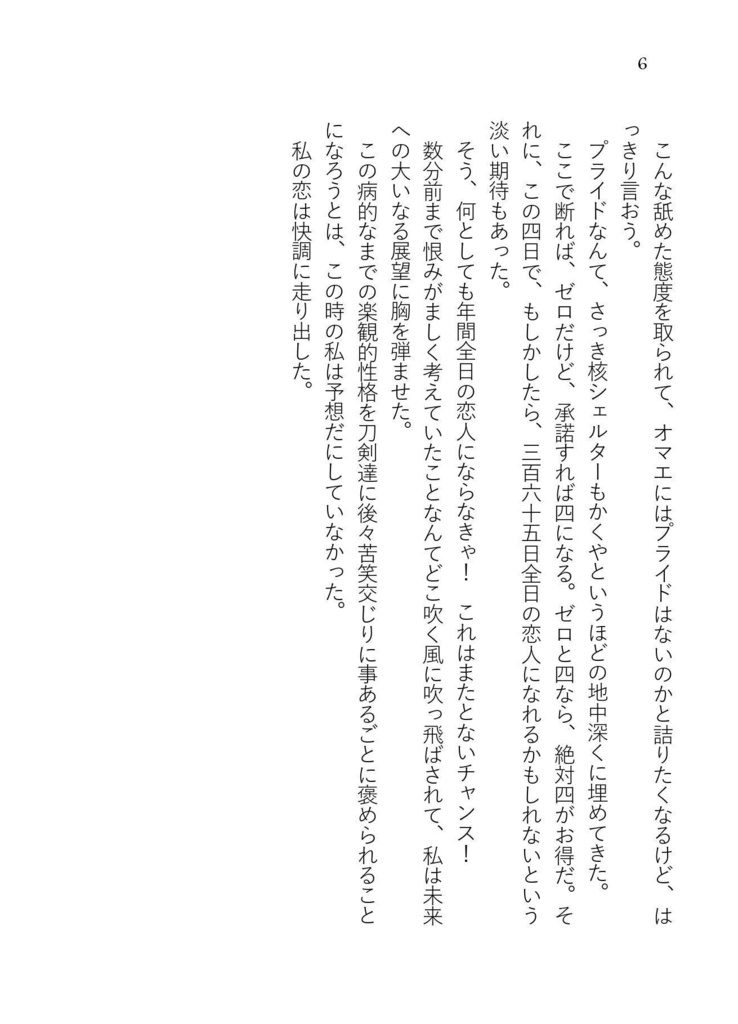 6

こんな舐めた態度を取られて、オマエにはプライドはないのかと詰りたくなるけど、はっきり言おう。

プライドなんて、さっき核シェルターもかくやというほどの地中深くに埋めてきた。

ここで断れば、ゼロだけど、承諾すれば四になる。ゼロと四なら、絶対四がお得だ。それに、この四日で、もしかしたら、三百六十五日全日の恋人になれるかもしれないという淡い期待もあった。

そう、何としても年間全日の恋人にならなきゃ！　これはまたとないチャンス！

数分前まで恨みがましく考えていたことなんてどこ吹く風に吹っ飛ばされて、私は未来への大いなる展望に胸を弾ませた。

この病的なまでの楽観的性格を刀剣達に後々苦笑交じりに事あるごとに褒められることになろうとは、この時の私は予想だにしていなかった。

私の恋は快調に走り出した。